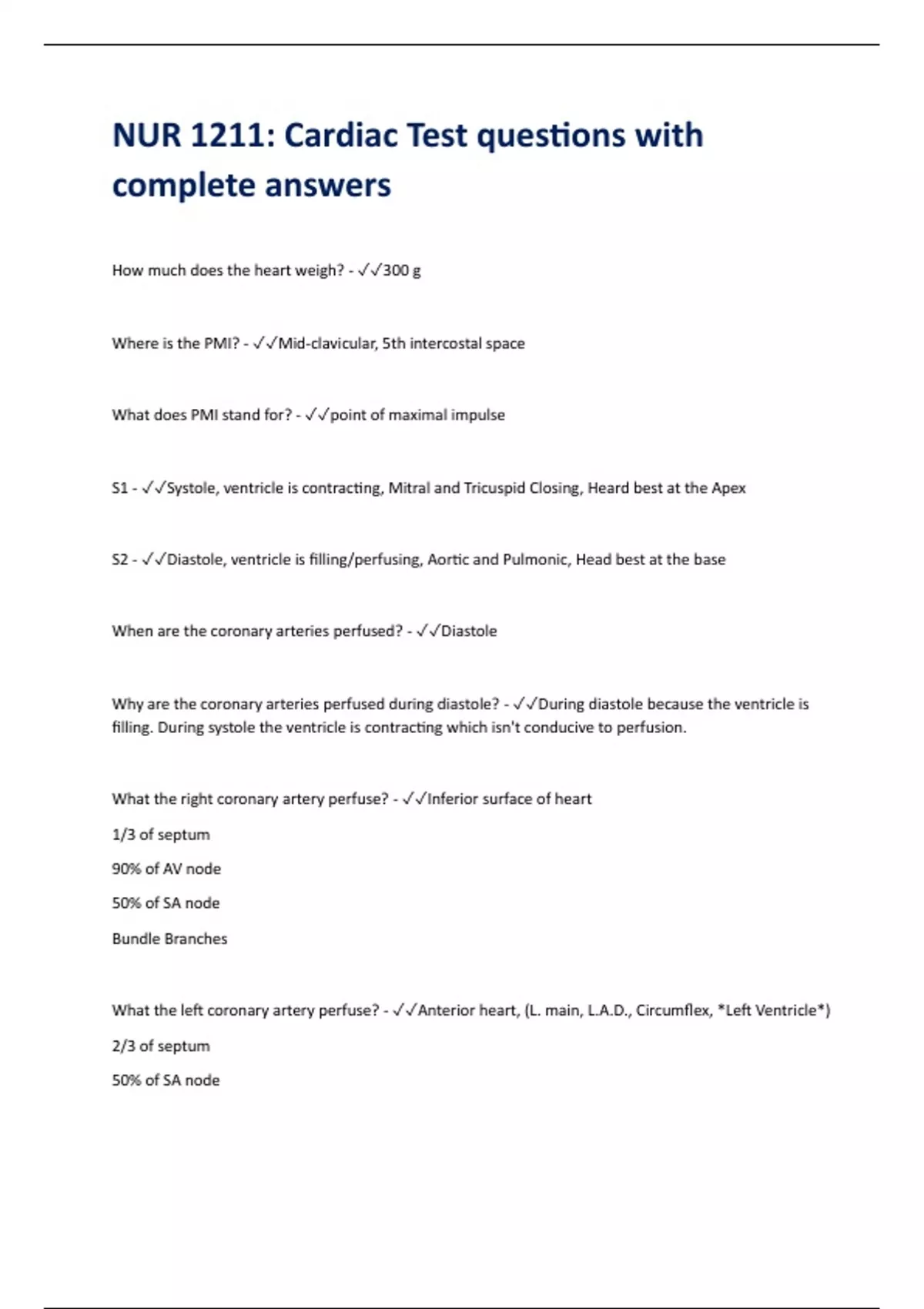 NUR 1211: Cardiac Test questions with complete answers

How much does the heart weigh? - ✓✓300 g

Where is the PMI? - ✓✓Mid-clavicular, 5th intercostal space

What does PMI stand for? - ✓✓point of maximal impulse

S1 - ✓✓Systole, ventricle is contracting, Mitral and Tricuspid Closing, Heard best at the Apex

S2 - ✓✓Diastole, ventricle is filling/perfusing, Aortic and Pulmonic, Head best at the base

When are the coronary arteries perfused? - ✓✓Diastole

Why are the coronary arteries perfused during diastole? - ✓✓During diastole because the ventricle is filling. During systole the ventricle is contracting which isn't conducive to perfusion.

What the right coronary artery perfuse? - ✓✓Inferior surface of heart

1/3 of septum

90% of AV node

50% of SA node

Bundle Branches

What the left coronary artery perfuse? - ✓✓Anterior heart, (L. main, L.A.D., Circumflex, *Left Ventricle*)

2/3 of septum

50% of SA node